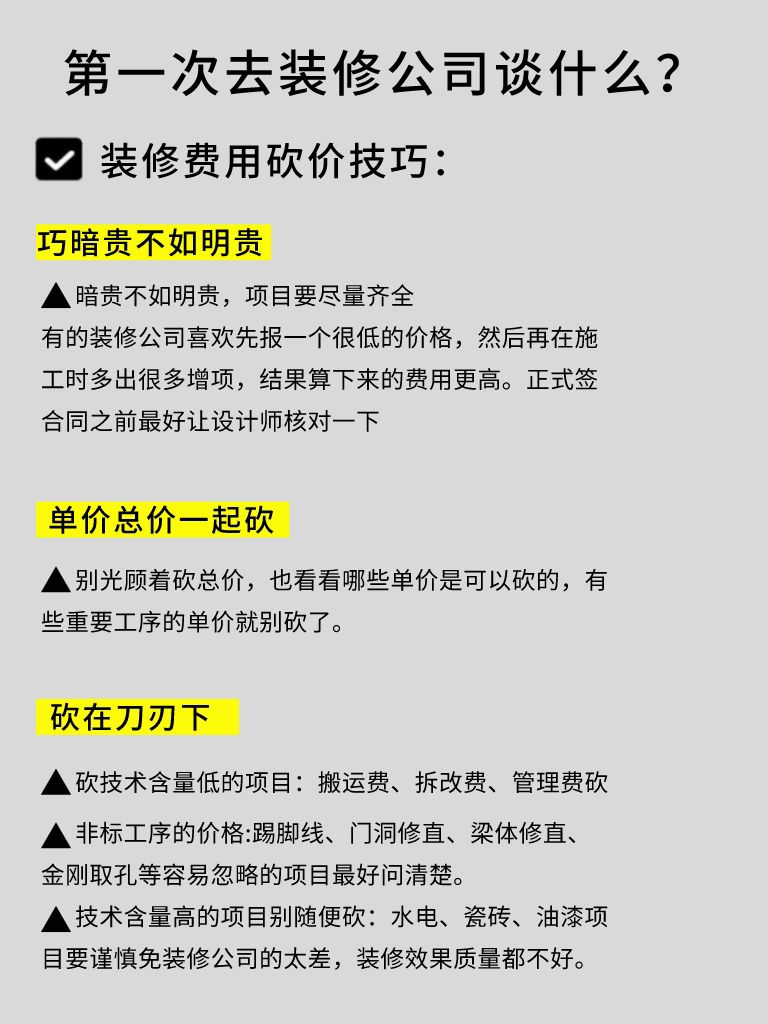 第一次去装修公司谈什么?

☑ 装修费用砍价技巧:

巧暗贵不如明贵

▲暗贵不如明贵，项目要尽量齐全
有的装修公司喜欢先报一个很低的价格，然后再在施工时多出很多增项，结果算下来的费用更高。正式签合同之前最好让设计师核对一下

单价总价一起砍

▲别光顾着砍总价，也看看哪些单价是可以砍的，有些重要工序的单价就别砍了。

砍在刀刃下

▲砍技术含量低的项目：搬运费、拆改费、管理费砍

▲非标工序的价格:踢脚线、门洞修直、梁体修直、金刚取孔等容易忽略的项目最好问清楚。

▲技术含量高的项目别随便砍：水电、瓷砖、油漆项目要谨慎免装修公司的太差，装修效果质量都不好。